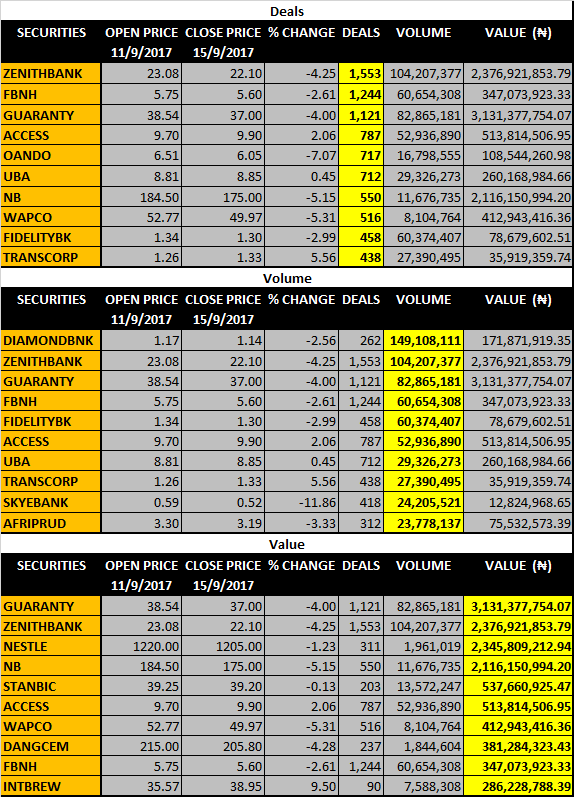 Deals

| SECURITIES | OPEN PRICE 11/9/2017 | CLOSE PRICE 15/9/2017 | % CHANGE | DEALS | VOLUME | VALUE (₦) |
|---|---|---|---|---|---|---|
| ZENITHBANK | 23.08 | 22.10 | -4.25 | 1,553 | 104,207,377 | 2,376,921,853.79 |
| FBNH | 5.75 | 5.60 | -2.61 | 1,244 | 60,654,308 | 347,073,923.33 |
| GUARANTY | 38.54 | 37.00 | -4.00 | 1,121 | 82,865,181 | 3,131,377,754.07 |
| ACCESS | 9.70 | 9.90 | 2.06 | 787 | 52,936,890 | 513,814,506.95 |
| OANDO | 6.51 | 6.05 | -7.07 | 717 | 16,798,555 | 108,544,260.98 |
| UBA | 8.81 | 8.85 | 0.45 | 712 | 29,326,273 | 260,168,984.66 |
| NB | 184.50 | 175.00 | -5.15 | 550 | 11,676,735 | 2,116,150,994.20 |
| WAPCO | 52.77 | 49.97 | -5.31 | 516 | 8,104,764 | 412,943,416.36 |
| FIDELITYBK | 1.34 | 1.30 | -2.99 | 458 | 60,374,407 | 78,679,602.51 |
| TRANSCORP | 1.26 | 1.33 | 5.56 | 438 | 27,390,495 | 35,919,359.74 |

Volume

| SECURITIES | OPEN PRICE 11/9/2017 | CLOSE PRICE 15/9/2017 | % CHANGE | DEALS | VOLUME | VALUE (₦) |
|---|---|---|---|---|---|---|
| DIAMONDBNK | 1.17 | 1.14 | -2.56 | 262 | 149,108,111 | 171,871,919.35 |
| ZENITHBANK | 23.08 | 22.10 | -4.25 | 1,553 | 104,207,377 | 2,376,921,853.79 |
| GUARANTY | 38.54 | 37.00 | -4.00 | 1,121 | 82,865,181 | 3,131,377,754.07 |
| FBNH | 5.75 | 5.60 | -2.61 | 1,244 | 60,654,308 | 347,073,923.33 |
| FIDELITYBK | 1.34 | 1.30 | -2.99 | 458 | 60,374,407 | 78,679,602.51 |
| ACCESS | 9.70 | 9.90 | 2.06 | 787 | 52,936,890 | 513,814,506.95 |
| UBA | 8.81 | 8.85 | 0.45 | 712 | 29,326,273 | 260,168,984.66 |
| TRANSCORP | 1.26 | 1.33 | 5.56 | 438 | 27,390,495 | 35,919,359.74 |
| SKYEBANK | 0.59 | 0.52 | -11.86 | 418 | 24,205,521 | 12,824,968.65 |
| AFRIPRUD | 3.30 | 3.19 | -3.33 | 312 | 23,778,137 | 75,532,573.39 |

Value

| SECURITIES | OPEN PRICE 11/9/2017 | CLOSE PRICE 15/9/2017 | % CHANGE | DEALS | VOLUME | VALUE (₦) |
|---|---|---|---|---|---|---|
| GUARANTY | 38.54 | 37.00 | -4.00 | 1,121 | 82,865,181 | 3,131,377,754.07 |
| ZENITHBANK | 23.08 | 22.10 | -4.25 | 1,553 | 104,207,377 | 2,376,921,853.79 |
| NESTLE | 1220.00 | 1205.00 | -1.23 | 311 | 1,961,019 | 2,345,809,212.94 |
| NB | 184.50 | 175.00 | -5.15 | 550 | 11,676,735 | 2,116,150,994.20 |
| STANBIC | 39.25 | 39.20 | -0.13 | 203 | 13,572,247 | 537,660,925.47 |
| ACCESS | 9.70 | 9.90 | 2.06 | 787 | 52,936,890 | 513,814,506.95 |
| WAPCO | 52.77 | 49.97 | -5.31 | 516 | 8,104,764 | 412,943,416.36 |
| DANGCEM | 215.00 | 205.80 | -4.28 | 237 | 1,844,604 | 381,284,323.43 |
| FBNH | 5.75 | 5.60 | -2.61 | 1,244 | 60,654,308 | 347,073,923.33 |
| INTBREW | 35.57 | 38.95 | 9.50 | 90 | 7,588,308 | 286,228,788.39 |